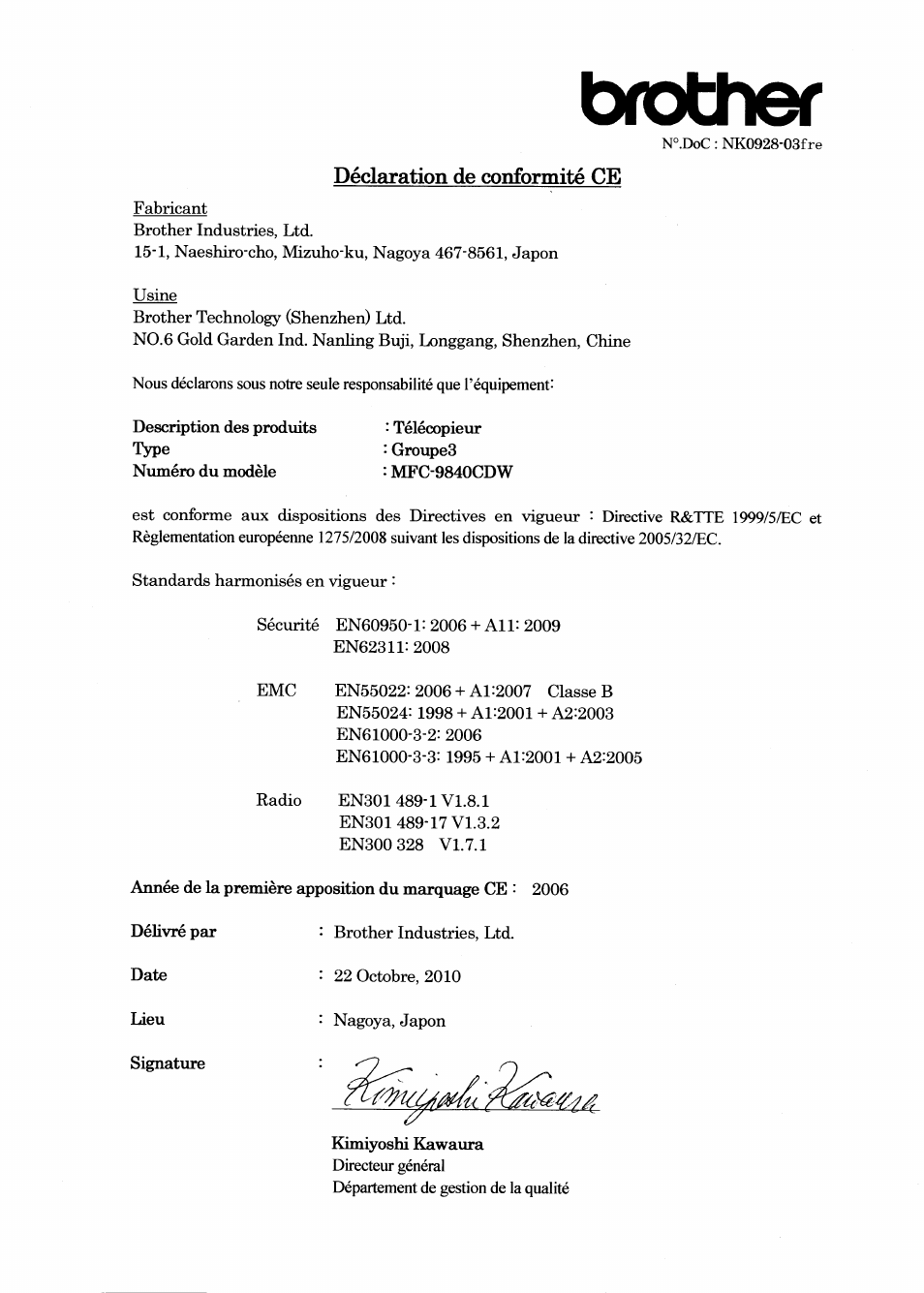 brother
N°.DoC : NK0928-03fre

Déclaration de conformité CE

Fabricant
Brother Industries, Ltd.
15-1, Naeshiro-cho, Mizuho-ku, Nagoya 467-8561, Japon

Usine
Brother Technology (Shenzhen) Ltd.
NO.6 Gold Garden Ind. Nanling Buji, Longgang, Shenzhen, Chine

Nous déclarons sous notre seule responsabilité que l'équipement:

Description des produits : Télécopieur
Type : Groupe3
Numéro du modèle : MFC-9840CDW

est conforme aux dispositions des Directives en vigueur : Directive R&TTE 1999/5/EC et Règlementation européenne 1275/2008 suivant les dispositions de la directive 2005/32/EC.

Standards harmonisés en vigueur :

Sécurité EN60950-1: 2006 + A11: 2009
EN62311: 2008

EMC EN55022: 2006 + A1:2007 Classe B
EN55024: 1998 + A1:2001 + A2:2003
EN61000-3-2: 2006
EN61000-3-3: 1995 + A1:2001 + A2:2005

Radio EN301 489-1 V1.8.1
EN301 489-17 V1.3.2
EN300 328 V1.7.1

Année de la première apposition du marquage CE : 2006

Délivré par : Brother Industries, Ltd.

Date : 22 Octobre, 2010

Lieu : Nagoya, Japon

Signature : Kimiyoshi Kawaura

Kimiyoshi Kawaura
Directeur général
Département de gestion de la qualité